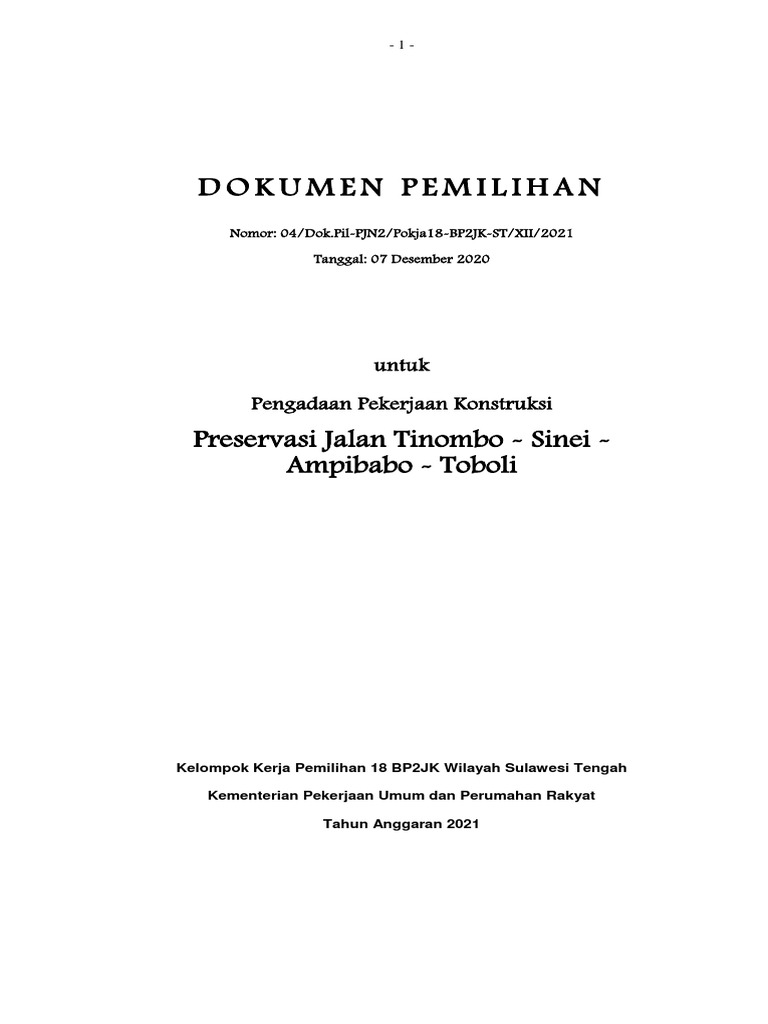 - 1 -

DOKUMEN PEMILIHAN

Nomor: 04/Dok.Pil-PJN2/Pokja18-BP2JK-ST/XII/2021

Tanggal: 07 Desember 2020

untuk

Pengadaan Pekerjaan Konstruksi

Preservasi Jalan Tinombo - Sinei - Ampibabo - Toboli

Kelompok Kerja Pemilihan 18 BP2JK Wilayah Sulawesi Tengah

Kementerian Pekerjaan Umum dan Perumahan Rakyat

Tahun Anggaran 2021